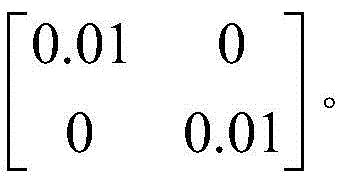 $\begin{bmatrix} 0.01 & 0 \\ 0 & 0.01 \end{bmatrix}$。